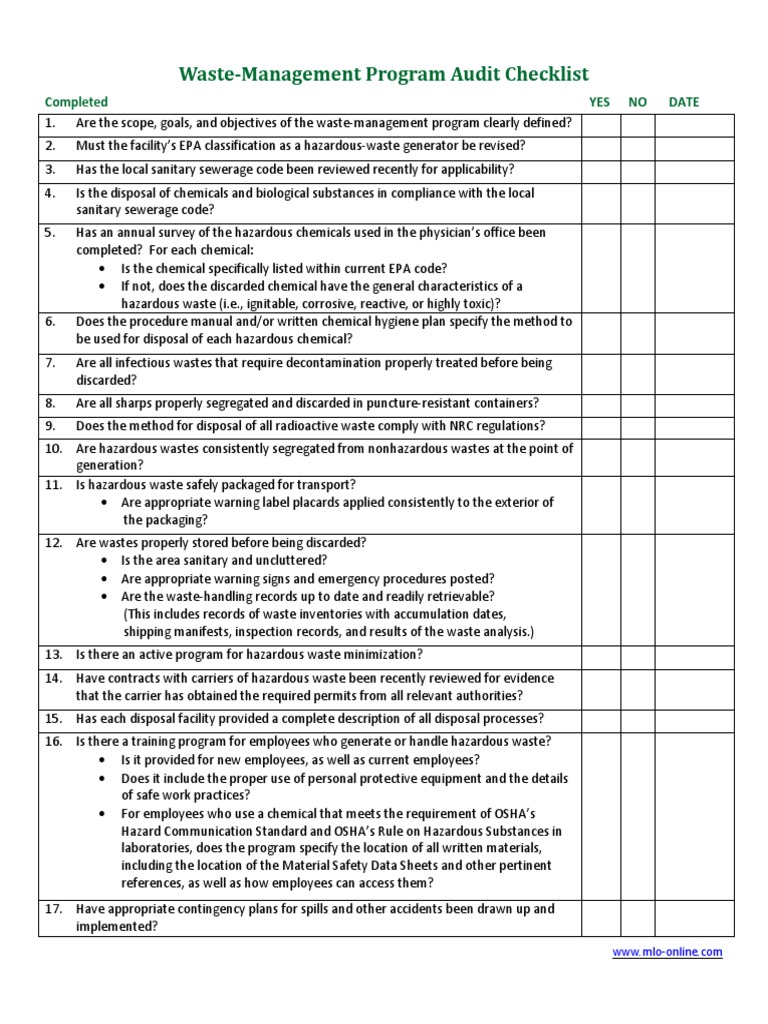 Waste-Management Program Audit Checklist

| Completed | | YES | NO | DATE |
|---|---|---|---|---|
| 1. | Are the scope, goals, and objectives of the waste-management program clearly defined? | | | |
| 2. | Must the facility's EPA classification as a hazardous-waste generator be revised? | | | |
| 3. | Has the local sanitary sewerage code been reviewed recently for applicability? | | | |
| 4. | Is the disposal of chemicals and biological substances in compliance with the local sanitary sewerage code? | | | |
| 5. | Has an annual survey of the hazardous chemicals used in the physician's office been completed? For each chemical: • Is the chemical specifically listed within current EPA code? • If not, does the discarded chemical have the general characteristics of a hazardous waste (i.e., ignitable, corrosive, reactive, or highly toxic)? | | | |
| 6. | Does the procedure manual and/or written chemical hygiene plan specify the method to be used for disposal of each hazardous chemical? | | | |
| 7. | Are all infectious wastes that require decontamination properly treated before being discarded? | | | |
| 8. | Are all sharps properly segregated and discarded in puncture-resistant containers? | | | |
| 9. | Does the method for disposal of all radioactive waste comply with NRC regulations? | | | |
| 10. | Are hazardous wastes consistently segregated from nonhazardous wastes at the point of generation? | | | |
| 11. | Is hazardous waste safely packaged for transport? • Are appropriate warning label placards applied consistently to the exterior of the packaging? | | | |
| 12. | Are wastes properly stored before being discarded? • Is the area sanitary and uncluttered? • Are appropriate warning signs and emergency procedures posted? • Are the waste-handling records up to date and readily retrievable? (This includes records of waste inventories with accumulation dates, shipping manifests, inspection records, and results of the waste analysis.) | | | |
| 13. | Is there an active program for hazardous waste minimization? | | | |
| 14. | Have contracts with carriers of hazardous waste been recently reviewed for evidence that the carrier has obtained the required permits from all relevant authorities? | | | |
| 15. | Has each disposal facility provided a complete description of all disposal processes? | | | |
| 16. | Is there a training program for employees who generate or handle hazardous waste? • Is it provided for new employees, as well as current employees? • Does it include the proper use of personal protective equipment and the details of safe work practices? • For employees who use a chemical that meets the requirement of OSHA's Hazard Communication Standard and OSHA's Rule on Hazardous Substances in laboratories, does the program specify the location of all written materials, including the location of the Material Safety Data Sheets and other pertinent references, as well as how employees can access them? | | | |
| 17. | Have appropriate contingency plans for spills and other accidents been drawn up and implemented? | | | |

www.mlo-online.com